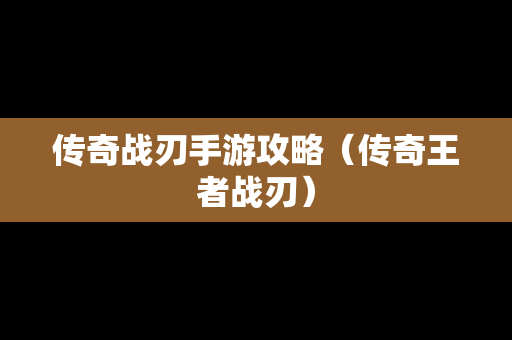 传奇战刃手游攻略（传奇王者战刃）